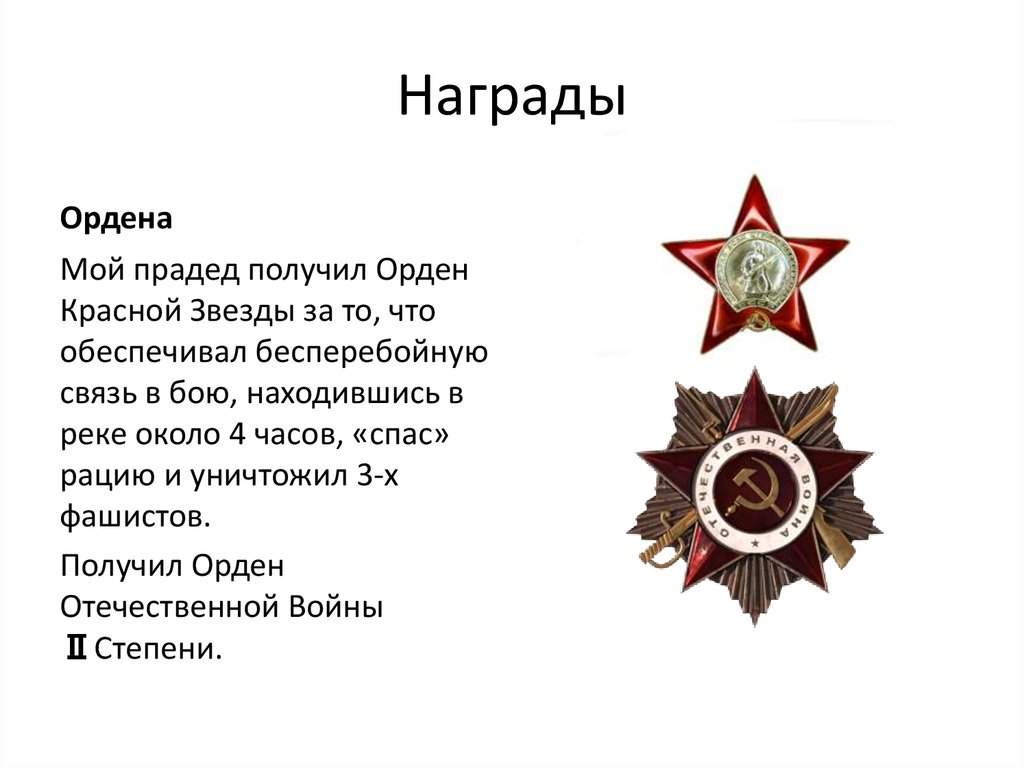 Награды

Ордена

Мой прадед получил Орден Красной Звезды за то, что обеспечивал бесперебойную связь в бою, находившись в реке около 4 часов, «спас» рацию и уничтожил 3-х фашистов.

Получил Орден Отечественной Войны Ⅱ Степени.

ОТЕЧЕСТВЕННАЯ ВОЙНА